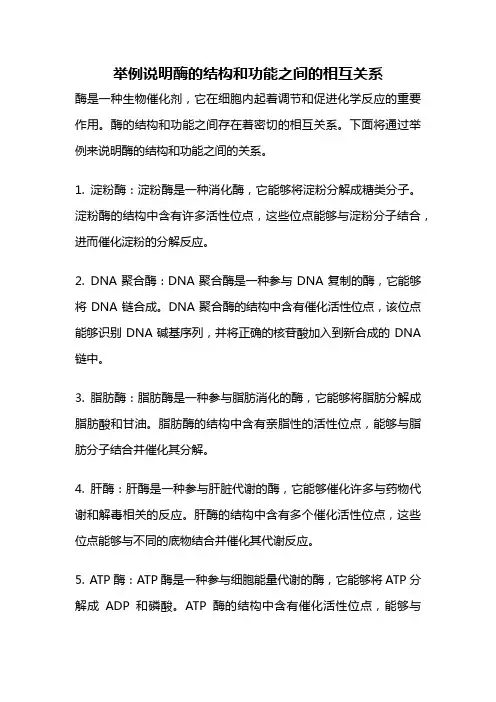 举例说明酶的结构和功能之间的相互关系

酶是一种生物催化剂，它在细胞内起着调节和促进化学反应的重要作用。酶的结构和功能之间存在着密切的相互关系。下面将通过举例来说明酶的结构和功能之间的关系。

1. 淀粉酶：淀粉酶是一种消化酶，它能够将淀粉分解成糖类分子。淀粉酶的结构中含有许多活性位点，这些位点能够与淀粉分子结合，进而催化淀粉的分解反应。

2. DNA 聚合酶：DNA 聚合酶是一种参与 DNA 复制的酶，它能够将 DNA 链合成。DNA 聚合酶的结构中含有催化活性位点，该位点能够识别 DNA 碱基序列，并将正确的核苷酸加入到新合成的 DNA 链中。

3. 脂肪酶：脂肪酶是一种参与脂肪消化的酶，它能够将脂肪分解成脂肪酸和甘油。脂肪酶的结构中含有亲脂性的活性位点，能够与脂肪分子结合并催化其分解。

4. 肝酶：肝酶是一种参与肝脏代谢的酶，它能够催化许多与药物代谢和解毒相关的反应。肝酶的结构中含有多个催化活性位点，这些位点能够与不同的底物结合并催化其代谢反应。

5. ATP 酶：ATP 酶是一种参与细胞能量代谢的酶，它能够将 ATP 分解成 ADP 和磷酸。ATP 酶的结构中含有催化活性位点，能够与